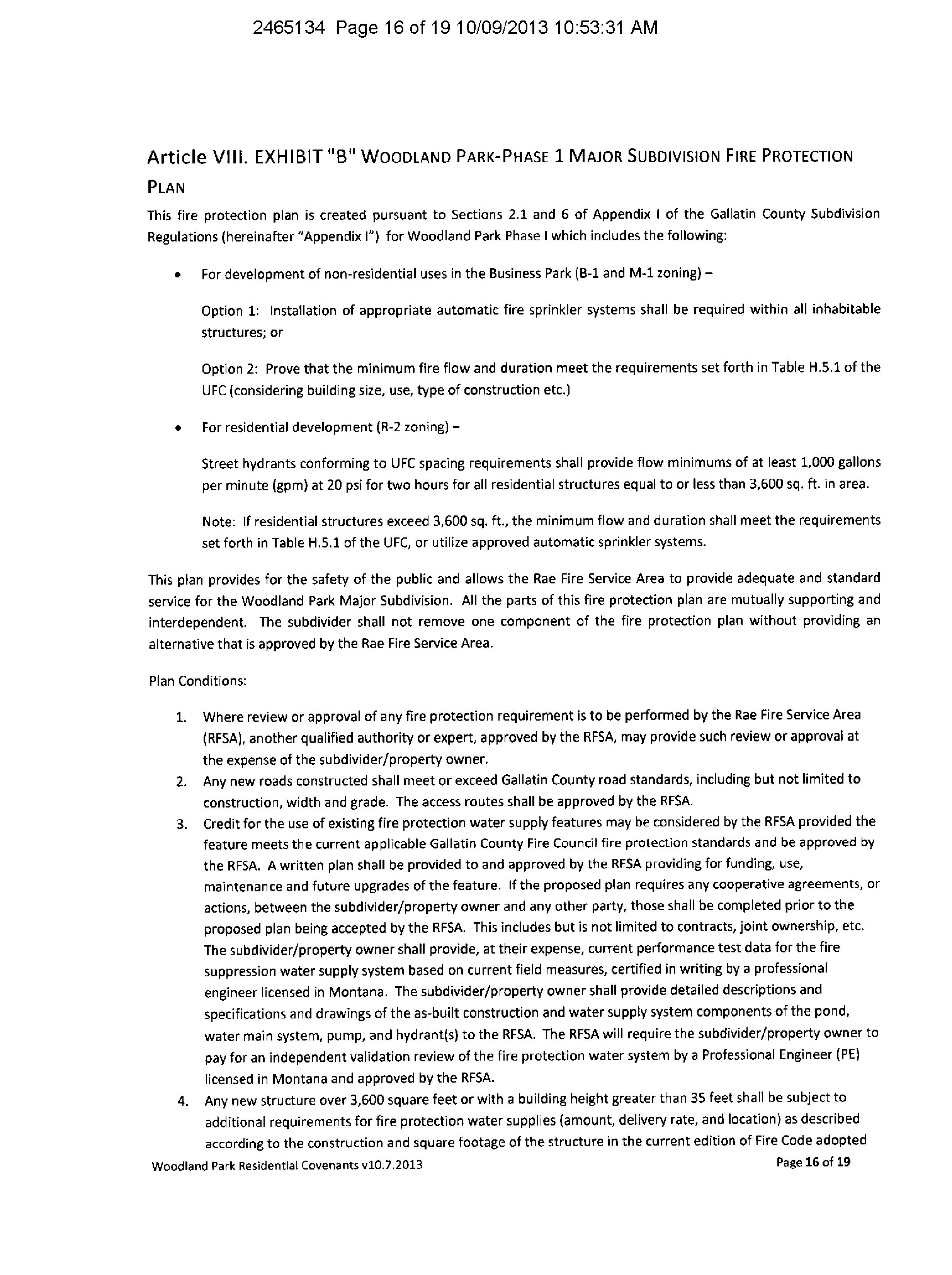 2465134 Page 16 of 19 10/09/2013 10:53:31 AM

Article VIII. EXHIBIT "B" WOODLAND PARK-PHASE 1 MAJOR SUBDIVISION FIRE PROTECTION PLAN

This fire protection plan is created pursuant to Sections 2.1 and 6 of Appendix I of the Gallatin County Subdivision Regulations (hereinafter "Appendix I") for Woodland Park Phase I which includes the following:

• For development of non-residential uses in the Business Park (B-1 and M-1 zoning) –

Option 1: Installation of appropriate automatic fire sprinkler systems shall be required within all inhabitable structures; or

Option 2: Prove that the minimum fire flow and duration meet the requirements set forth in Table H.5.1 of the UFC (considering building size, use, type of construction etc.)

• For residential development (R-2 zoning) –

Street hydrants conforming to UFC spacing requirements shall provide flow minimums of at least 1,000 gallons per minute (gpm) at 20 psi for two hours for all residential structures equal to or less than 3,600 sq. ft. in area.

Note: If residential structures exceed 3,600 sq. ft., the minimum flow and duration shall meet the requirements set forth in Table H.5.1 of the UFC, or utilize approved automatic sprinkler systems.

This plan provides for the safety of the public and allows the Rae Fire Service Area to provide adequate and standard service for the Woodland Park Major Subdivision. All the parts of this fire protection plan are mutually supporting and interdependent. The subdivider shall not remove one component of the fire protection plan without providing an alternative that is approved by the Rae Fire Service Area.

Plan Conditions:

1. Where review or approval of any fire protection requirement is to be performed by the Rae Fire Service Area (RFSA), another qualified authority or expert, approved by the RFSA, may provide such review or approval at the expense of the subdivider/property owner.
2. Any new roads constructed shall meet or exceed Gallatin County road standards, including but not limited to construction, width and grade. The access routes shall be approved by the RFSA.
3. Credit for the use of existing fire protection water supply features may be considered by the RFSA provided the feature meets the current applicable Gallatin County Fire Council fire protection standards and be approved by the RFSA. A written plan shall be provided to and approved by the RFSA providing for funding, use, maintenance and future upgrades of the feature. If the proposed plan requires any cooperative agreements, or actions, between the subdivider/property owner and any other party, those shall be completed prior to the proposed plan being accepted by the RFSA. This includes but is not limited to contracts, joint ownership, etc. The subdivider/property owner shall provide, at their expense, current performance test data for the fire suppression water supply system based on current field measures, certified in writing by a professional engineer licensed in Montana. The subdivider/property owner shall provide detailed descriptions and specifications and drawings of the as-built construction and water supply system components of the pond, water main system, pump, and hydrant(s) to the RFSA. The RFSA will require the subdivider/property owner to pay for an independent validation review of the fire protection water system by a Professional Engineer (PE) licensed in Montana and approved by the RFSA.
4. Any new structure over 3,600 square feet or with a building height greater than 35 feet shall be subject to additional requirements for fire protection water supplies (amount, delivery rate, and location) as described according to the construction and square footage of the structure in the current edition of Fire Code adopted

Woodland Park Residential Covenants v10.7.2013 Page 16 of 19